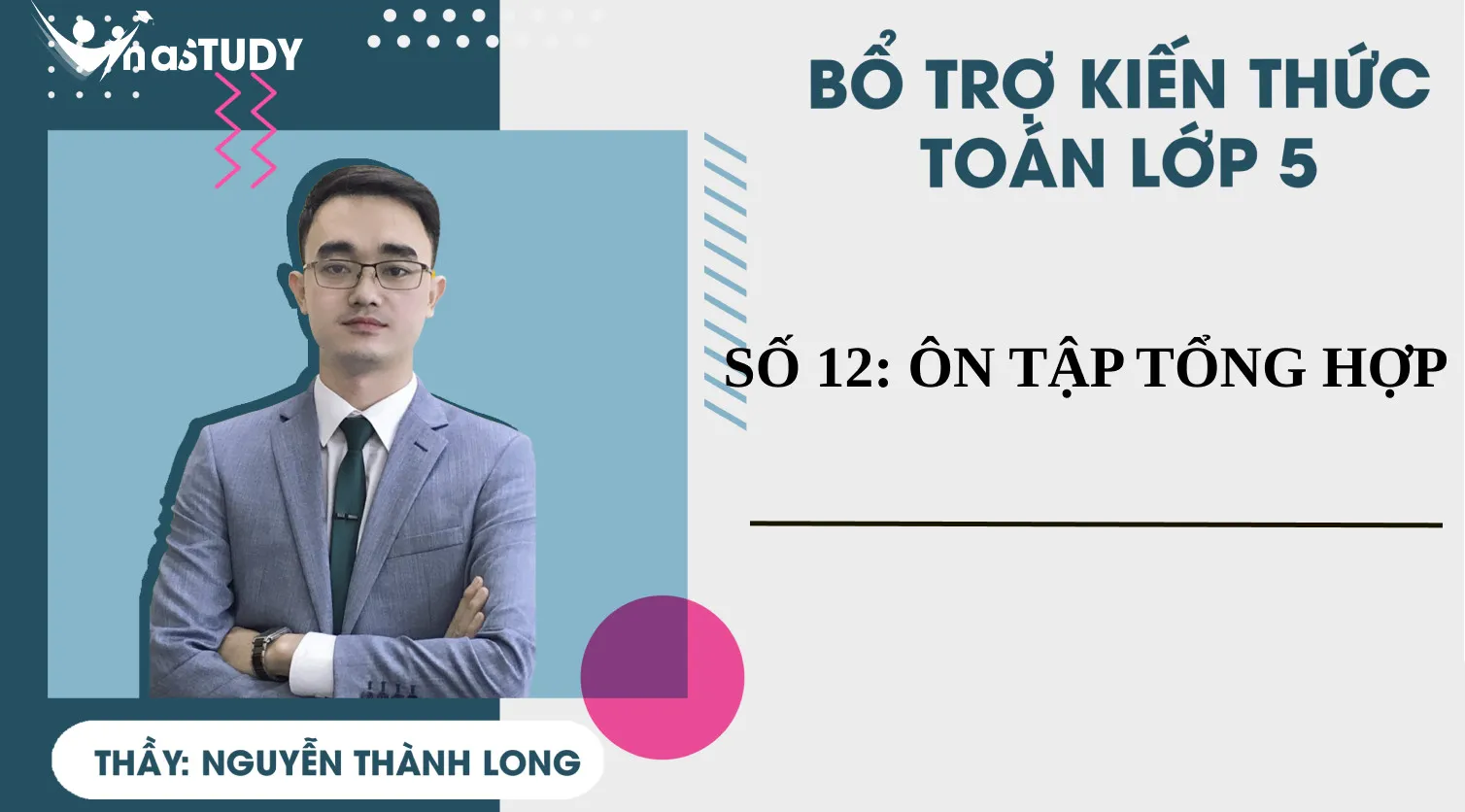 VinaSTUDY

BỔ TRỢ KIẾN THỨC TOÁN LỚP 5

SỐ 12: ÔN TẬP TỔNG HỢP

THẦY: NGUYỄN THÀNH LONG